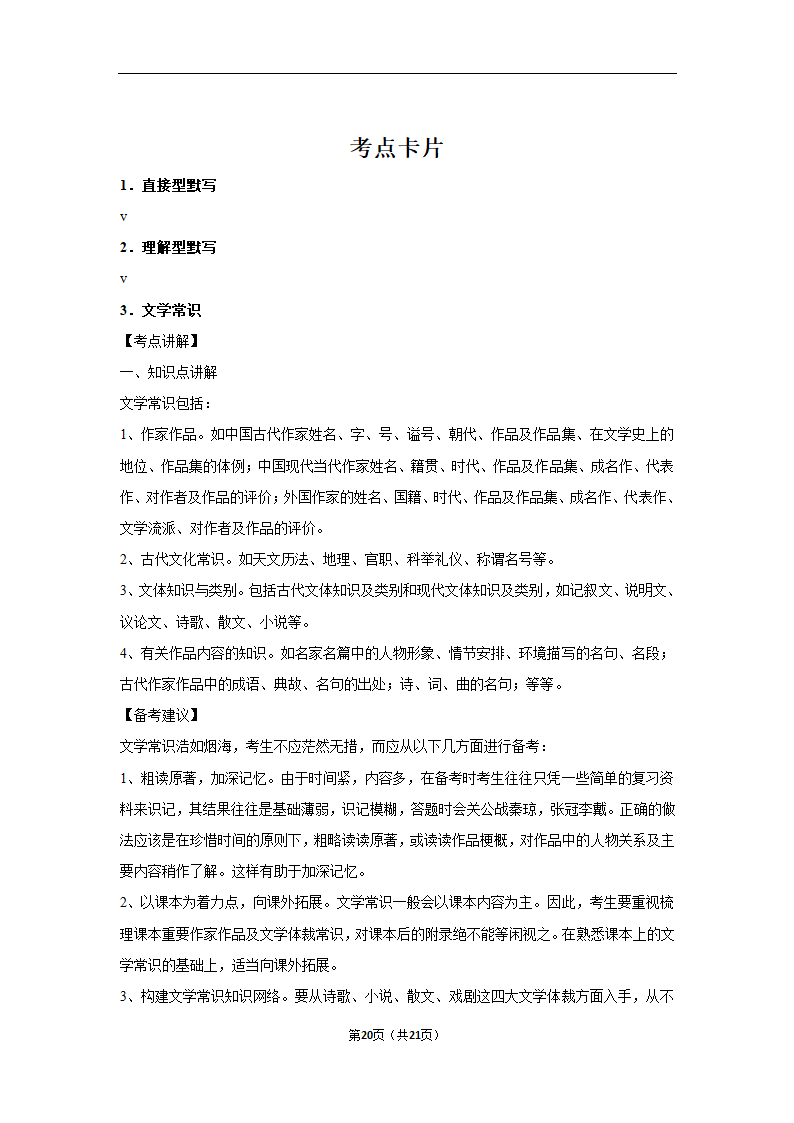 考点卡片

1．直接型默写

v

2．理解型默写

v

3．文学常识

【考点讲解】

一、知识点讲解

文学常识包括：

1、作家作品。如中国古代作家姓名、字、号、谥号、朝代、作品及作品集、在文学史上的地位、作品集的体例；中国现代当代作家姓名、籍贯、时代、作品及作品集、成名作、代表作、对作者及作品的评价；外国作家的姓名、国籍、时代、作品及作品集、成名作、代表作、文学流派、对作者及作品的评价。

2、古代文化常识。如天文历法、地理、官职、科举礼仪、称谓名号等。

3、文体知识与类别。包括古代文体知识及类别和现代文体知识及类别，如记叙文、说明文、议论文、诗歌、散文、小说等。

4、有关作品内容的知识。如名家名篇中的人物形象、情节安排、环境描写的名句、名段；古代作家作品中的成语、典故、名句的出处；诗、词、曲的名句；等等。

【备考建议】

文学常识浩如烟海，考生不应茫然无措，而应从以下几方面进行备考：

1、粗读原著，加深记忆。由于时间紧，内容多，在备考时考生往往只凭一些简单的复习资料来识记，其结果往往是基础薄弱，识记模糊，答题时会关公战秦琼，张冠李戴。正确的做法应该是在珍惜时间的原则下，粗略读读原著，或读读作品梗概，对作品中的人物关系及主要内容稍作了解。这样有助于加深记忆。

2、以课本为着力点，向课外拓展。文学常识一般会以课本内容为主。因此，考生要重视梳理课本重要作家作品及文学体裁常识，对课本后的附录绝不能等闲视之。在熟悉课本上的文学常识的基础上，适当向课外拓展。

3、构建文学常识知识网络。要从诗歌、小说、散文、戏剧这四大文学体裁方面入手，从不

第20页（共21页）